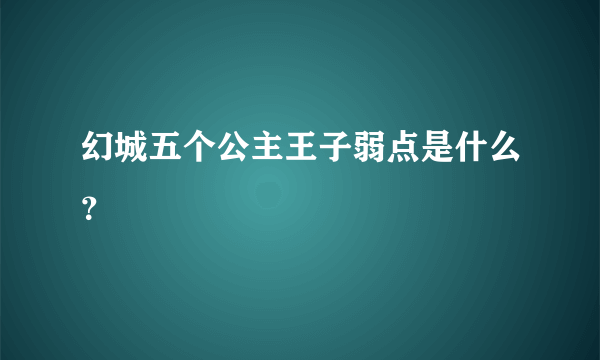 幻城五个公主王子弱点是什么？